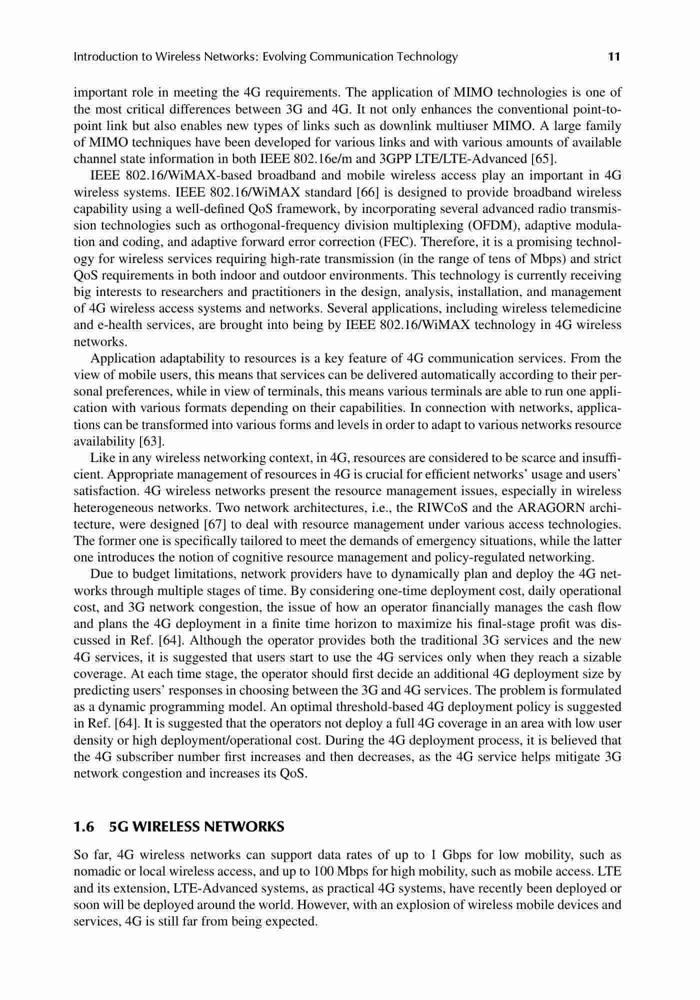 Introduction to Wireless Networks: Evolving Communication Technology 11

important role in meeting the 4G requirements. The application of MIMO technologies is one of the most critical differences between 3G and 4G. It not only enhances the conventional point-to-point link but also enables new types of links such as downlink multiuser MIMO. A large family of MIMO techniques have been developed for various links and with various amounts of available channel state information in both IEEE 802.16e/m and 3GPP LTE/LTE-Advanced [65].

IEEE 802.16/WiMAX-based broadband and mobile wireless access play an important in 4G wireless systems. IEEE 802.16/WiMAX standard [66] is designed to provide broadband wireless capability using a well-defined QoS framework, by incorporating several advanced radio transmission technologies such as orthogonal-frequency division multiplexing (OFDM), adaptive modulation and coding, and adaptive forward error correction (FEC). Therefore, it is a promising technology for wireless services requiring high-rate transmission (in the range of tens of Mbps) and strict QoS requirements in both indoor and outdoor environments. This technology is currently receiving big interests to researchers and practitioners in the design, analysis, installation, and management of 4G wireless access systems and networks. Several applications, including wireless telemedicine and e-health services, are brought into being by IEEE 802.16/WiMAX technology in 4G wireless networks.

Application adaptability to resources is a key feature of 4G communication services. From the view of mobile users, this means that services can be delivered automatically according to their personal preferences, while in view of terminals, this means various terminals are able to run one application with various formats depending on their capabilities. In connection with networks, applications can be transformed into various forms and levels in order to adapt to various networks resource availability [63].

Like in any wireless networking context, in 4G, resources are considered to be scarce and insufficient. Appropriate management of resources in 4G is crucial for efficient networks' usage and users' satisfaction. 4G wireless networks present the resource management issues, especially in wireless heterogeneous networks. Two network architectures, i.e., the RIWCoS and the ARAGORN architecture, were designed [67] to deal with resource management under various access technologies. The former one is specifically tailored to meet the demands of emergency situations, while the latter one introduces the notion of cognitive resource management and policy-regulated networking.

Due to budget limitations, network providers have to dynamically plan and deploy the 4G networks through multiple stages of time. By considering one-time deployment cost, daily operational cost, and 3G network congestion, the issue of how an operator financially manages the cash flow and plans the 4G deployment in a finite time horizon to maximize his final-stage profit was discussed in Ref. [64]. Although the operator provides both the traditional 3G services and the new 4G services, it is suggested that users start to use the 4G services only when they reach a sizable coverage. At each time stage, the operator should first decide an additional 4G deployment size by predicting users' responses in choosing between the 3G and 4G services. The problem is formulated as a dynamic programming model. An optimal threshold-based 4G deployment policy is suggested in Ref. [64]. It is suggested that the operators not deploy a full 4G coverage in an area with low user density or high deployment/operational cost. During the 4G deployment process, it is believed that the 4G subscriber number first increases and then decreases, as the 4G service helps mitigate 3G network congestion and increases its QoS.

1.6 5G WIRELESS NETWORKS

So far, 4G wireless networks can support data rates of up to 1 Gbps for low mobility, such as nomadic or local wireless access, and up to 100 Mbps for high mobility, such as mobile access. LTE and its extension, LTE-Advanced systems, as practical 4G systems, have recently been deployed or soon will be deployed around the world. However, with an explosion of wireless mobile devices and services, 4G is still far from being expected.